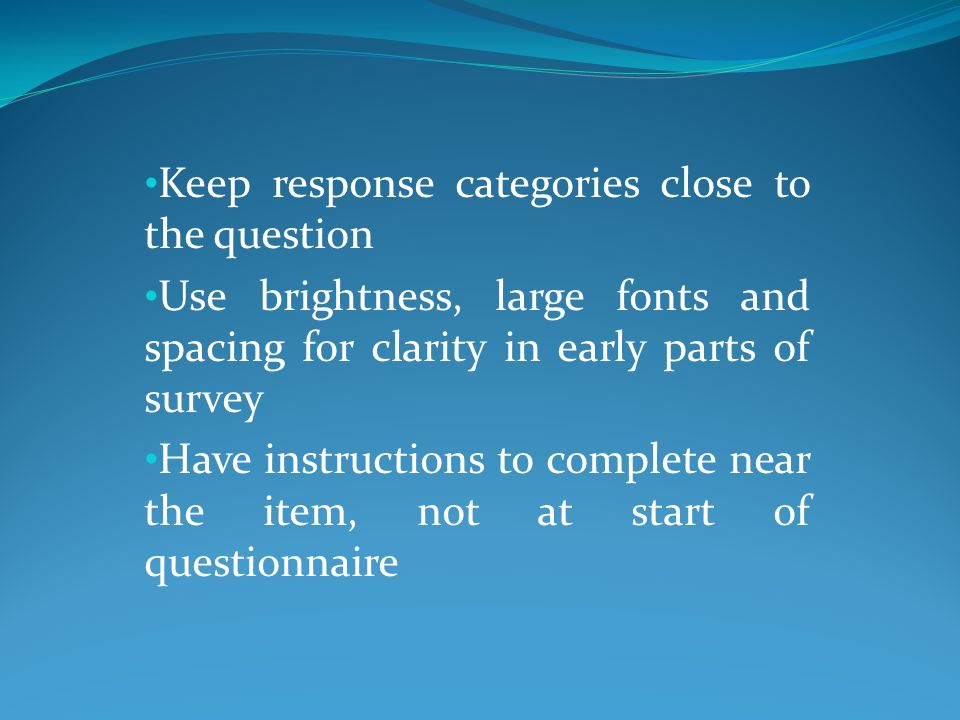 •Keep response categories close to the question

•Use brightness, large fonts and spacing for clarity in early parts of survey

•Have instructions to complete near the item, not at start of questionnaire